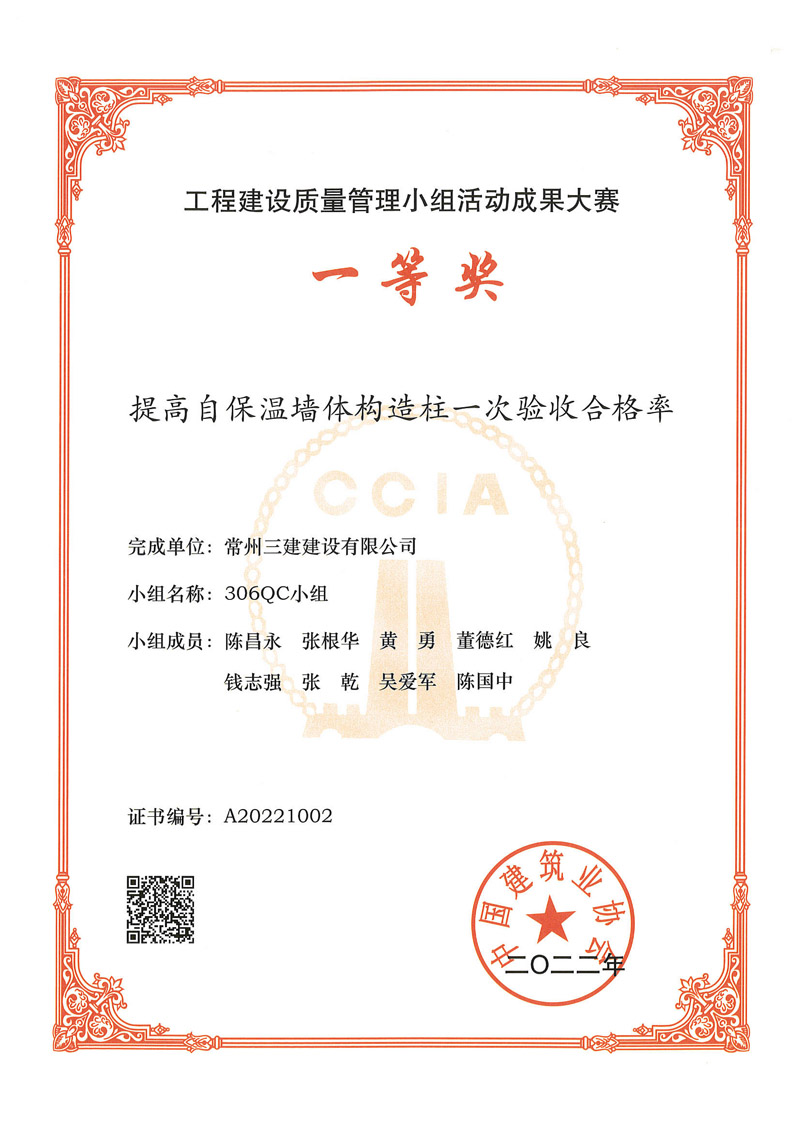 工程建设质量管理小组活动成果大赛

一等奖

提高自保温墙体构造柱一次验收合格率

CCIA

完成单位：常州三建建设有限公司

小组名称：306QC小组

小组成员：陈昌永　张根华　黄　勇　董德红　姚　良
钱志强　张　乾　吴爱军　陈国中

证书编号：A20221002

中国建筑业协会

二〇二二年